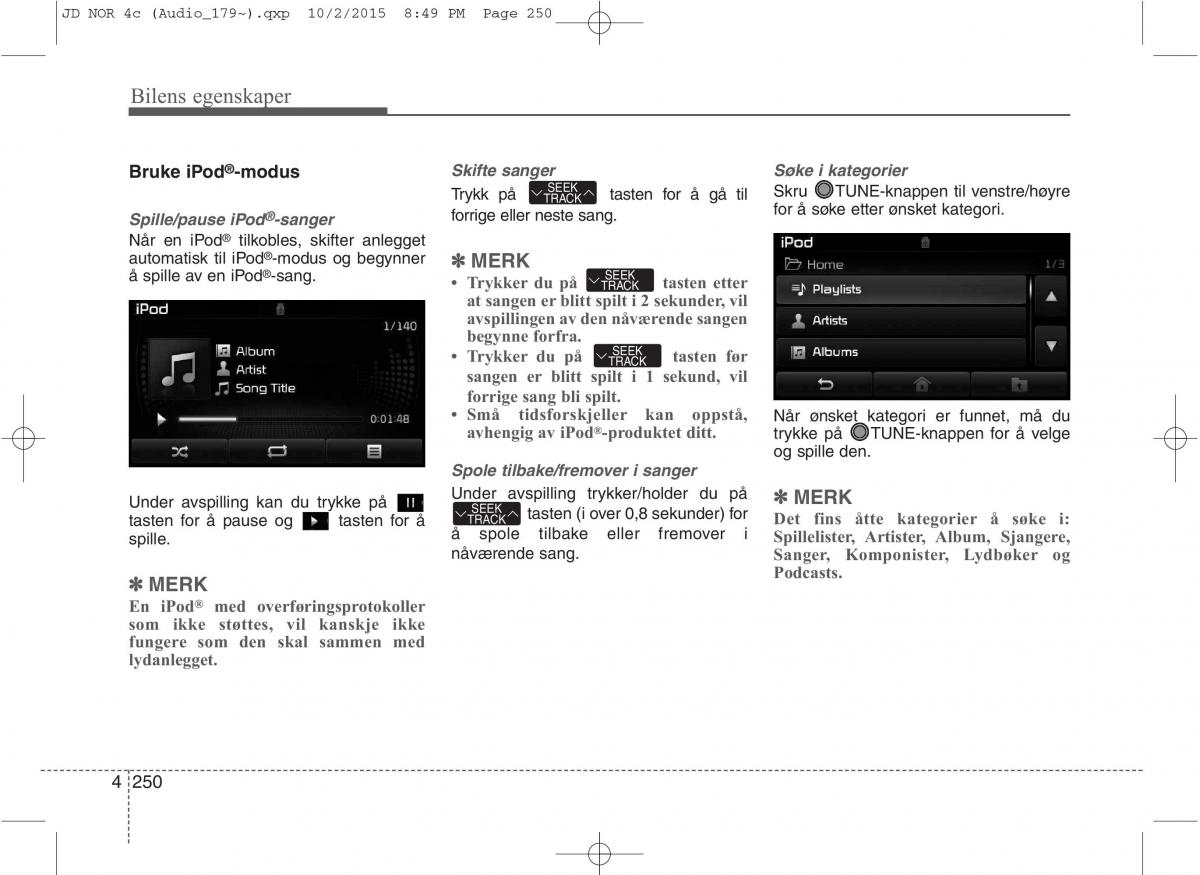 JD NOR 4c (Audio_179~).qxp 10/2/2015 8:49 PM Page 250

Bilens egenskaper

Bruke iPod®-modus

Spille/pause iPod®-sanger
Når en iPod® tilkobles, skifter anlegget automatisk til iPod®-modus og begynner å spille av en iPod®-sang.

iPod
1/140
Album
Artist
Song Title
0:01:48

Under avspilling kan du trykke på II tasten for å pause og ▶ tasten for å spille.

✽ MERK
En iPod® med overføringsprotokoller som ikke støttes, vil kanskje ikke fungere som den skal sammen med lydanlegget.

Skifte sanger
Trykk på SEEK TRACK tasten for å gå til forrige eller neste sang.

✽ MERK
• Trykker du på SEEK TRACK tasten etter at sangen er blitt spilt i 2 sekunder, vil avspillingen av den nåværende sangen begynne forfra.
• Trykker du på SEEK TRACK tasten før sangen er blitt spilt i 1 sekund, vil forrige sang bli spilt.
• Små tidsforskjeller kan oppstå, avhengig av iPod®-produktet ditt.

Spole tilbake/fremover i sanger
Under avspilling trykker/holder du på SEEK TRACK tasten (i over 0,8 sekunder) for å spole tilbake eller fremover i nåværende sang.

Søke i kategorier
Skru TUNE-knappen til venstre/høyre for å søke etter ønsket kategori.

iPod
Home
1/3
Playlists
Artists
Albums

Når ønsket kategori er funnet, må du trykke på TUNE-knappen for å velge og spille den.

✽ MERK
Det fins åtte kategorier å søke i: Spillelister, Artister, Album, Sjangere, Sanger, Komponister, Lydbøker og Podcasts.

4 250